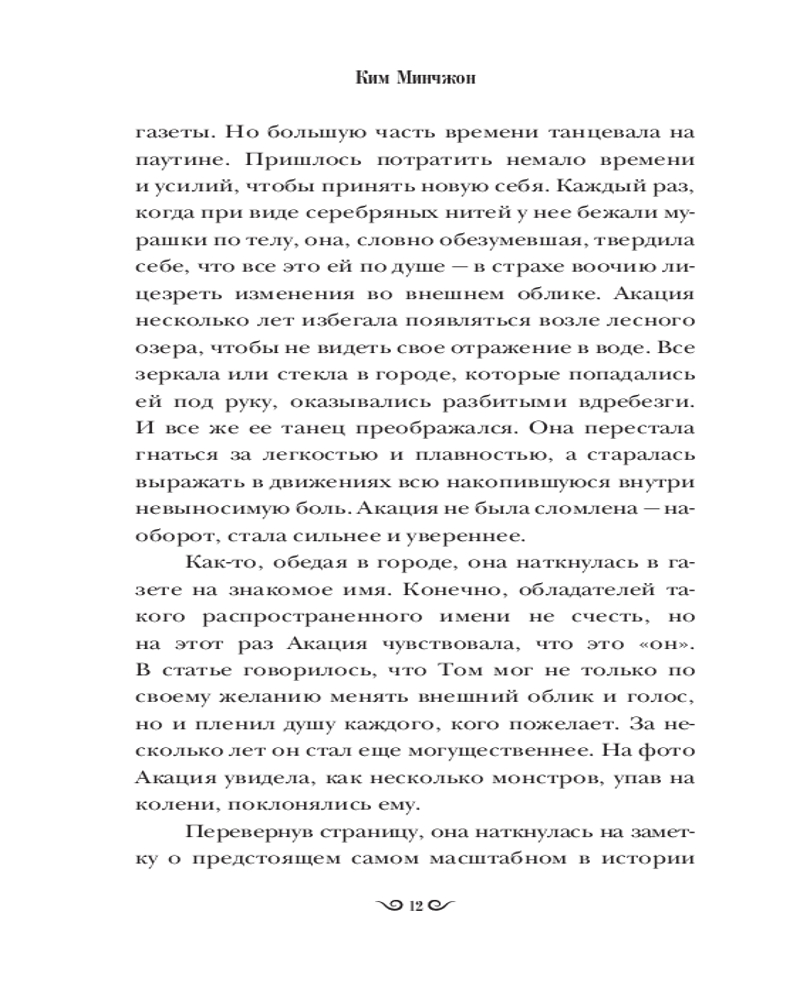 Ким Минчжон

газеты. Но большую часть времени танцевала на паутине. Пришлось потратить немало времени и усилий, чтобы принять новую себя. Каждый раз, когда при виде серебряных нитей у нее бежали мурашки по телу, она, словно обезумевшая, твердила себе, что все это ей по душе — в страхе воочию лицезреть изменения во внешнем облике. Акация несколько лет избегала появляться возле лесного озера, чтобы не видеть свое отражение в воде. Все зеркала или стекла в городе, которые попадались ей под руку, оказывались разбитыми вдребезги. И все же ее танец преображался. Она перестала гнаться за легкостью и плавностью, а старалась выражать в движениях всю накопившуюся внутри невыносимую боль. Акация не была сломлена — наоборот, стала сильнее и увереннее.

Как-то, обедая в городе, она наткнулась в газете на знакомое имя. Конечно, обладателей такого распространенного имени не счесть, но на этот раз Акация чувствовала, что это «он». В статье говорилось, что Том мог не только по своему желанию менять внешний облик и голос, но и пленил душу каждого, кого пожелает. За несколько лет он стал еще могущественнее. На фото Акация увидела, как несколько монстров, упав на колени, поклонялись ему.

Перевернув страницу, она наткнулась на заметку о предстоящем самом масштабном в истории

12